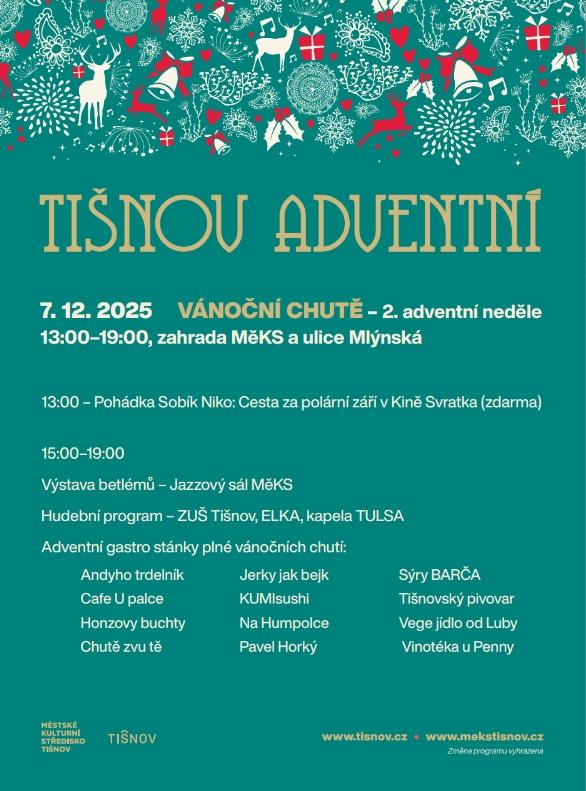 TIŠNOV ADVENTNÍ

7. 12. 2025 VÁNOČNÍ CHUTĚ – 2. adventní neděle
13:00–19:00, zahrada MěKS a ulice Mlýnská

13:00 – Pohádka Sobík Niko: Cesta za polární září v Kině Svratka (zdarma)

15:00–19:00

Výstava betlémů – Jazzový sál MěKS

Hudební program – ZUŠ Tišnov, ELKA, kapela TULSA

Adventní gastro stánky plné vánočních chutí:

Andyho trdelník
Cafe U palce
Honzovy buchty
Chutě zvu tě

Jerky jak bejk
KUMIsushi
Na Humpolce
Pavel Horký

Sýry BARČA
Tišnovský pivovar
Vege jídlo od Luby
Vinotéka u Penny

MĚSTSKÉ KULTURNÍ STŘEDISKO TIŠNOV

TIŠNOV

www.tisnov.cz • www.mekstisnov.cz
Změna programu vyhrazena